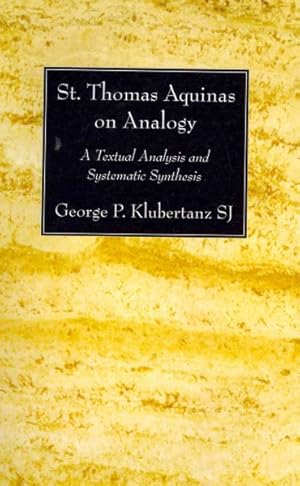 St. Thomas Aquinas on Analogy

A Textual Analysis and Systematic Synthesis

George P. Klubertanz SJ